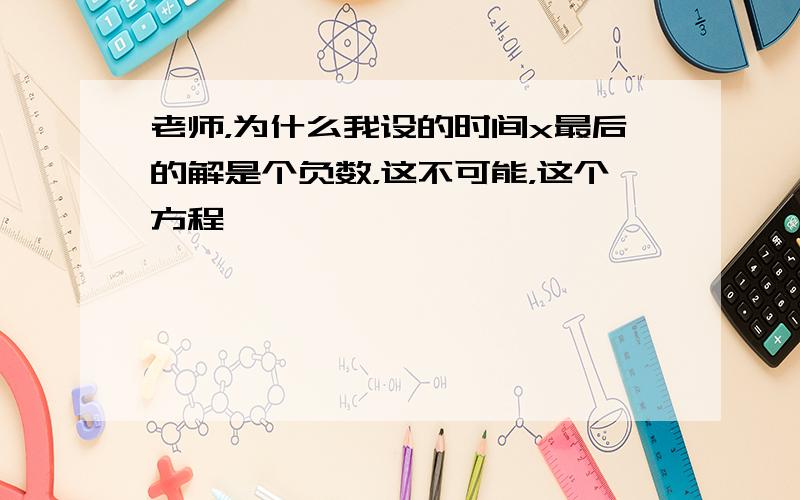 老师,为什么我设的时间x最后的解是个负数,这不可能,这个方程